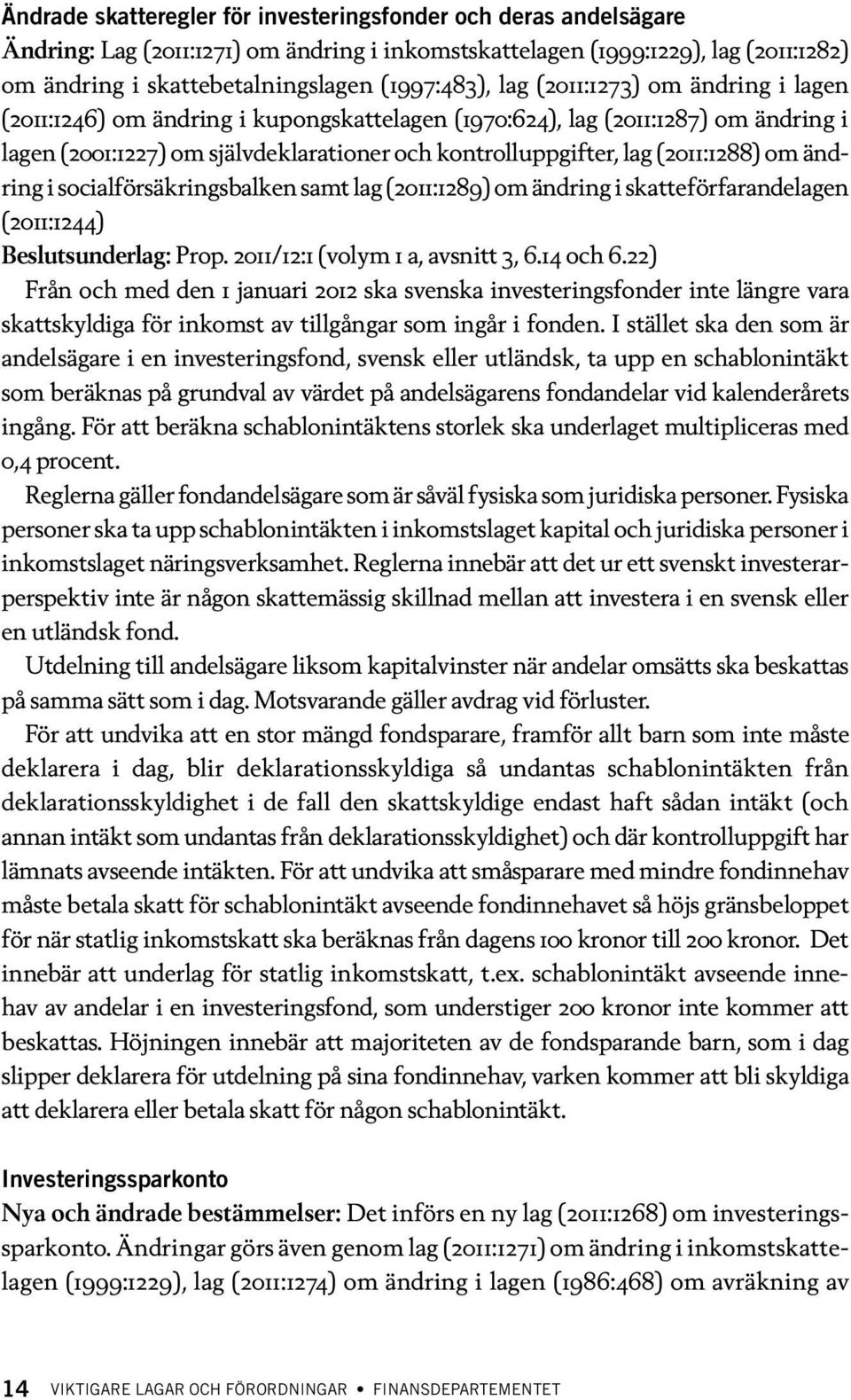 Ändrade skatteregler för investeringsfonder och deras andelsägare

Ändring: Lag (2011:1271) om ändring i inkomstskattelagen (1999:1229), lag (2011:1282) om ändring i skattebetalningslagen (1997:483), lag (2011:1273) om ändring i lagen (2011:1246) om ändring i kupongskattelagen (1970:624), lag (2011:1287) om ändring i lagen (2001:1227) om självdeklarationer och kontrolluppgifter, lag (2011:1288) om ändring i socialförsäkringsbalken samt lag (2011:1289) om ändring i skatteförfarandelagen (2011:1244)

Beslutsunderlag: Prop. 2011/12:1 (volym 1 a, avsnitt 3, 6.14 och 6.22)

Från och med den 1 januari 2012 ska svenska investeringsfonder inte längre vara skattskyldiga för inkomst av tillgångar som ingår i fonden. I stället ska den som är andelsägare i en investeringsfond, svensk eller utländsk, ta upp en schablonintäkt som beräknas på grundval av värdet på andelsägarens fondandelar vid kalenderårets ingång. För att beräkna schablonintäktens storlek ska underlaget multipliceras med 0,4 procent.

Reglerna gäller fondandelsägare som är såväl fysiska som juridiska personer. Fysiska personer ska ta upp schablonintäkten i inkomstslaget kapital och juridiska personer i inkomstslaget näringsverksamhet. Reglerna innebär att det ur ett svenskt investerarperspektiv inte är någon skattemässig skillnad mellan att investera i en svensk eller en utländsk fond.

Utdelning till andelsägare liksom kapitalvinster när andelar omsätts ska beskattas på samma sätt som i dag. Motsvarande gäller avdrag vid förluster.

För att undvika att en stor mängd fondsparare, framför allt barn som inte måste deklarera i dag, blir deklarationsskyldiga så undantas schablonintäkten från deklarationsskyldighet i de fall den skattskyldige endast haft sådan intäkt (och annan intäkt som undantas från deklarationsskyldighet) och där kontrolluppgift har lämnats avseende intäkten. För att undvika att småsparare med mindre fondinnehav måste betala skatt för schablonintäkt avseende fondinnehavet så höjs gränsbeloppet för när statlig inkomstskatt ska beräknas från dagens 100 kronor till 200 kronor. Det innebär att underlag för statlig inkomstskatt, t.ex. schablonintäkt avseende innehav av andelar i en investeringsfond, som understiger 200 kronor inte kommer att beskattas. Höjningen innebär att majoriteten av de fondsparande barn, som i dag slipper deklarera för utdelning på sina fondinnehav, varken kommer att bli skyldiga att deklarera eller betala skatt för någon schablonintäkt.

Investeringssparkonto

Nya och ändrade bestämmelser: Det införs en ny lag (2011:1268) om investeringssparkonto. Ändringar görs även genom lag (2011:1271) om ändring i inkomstskattelagen (1999:1229), lag (2011:1274) om ändring i lagen (1986:468) om avräkning av

14 VIKTIGARE LAGAR OCH FÖRORDNINGAR • FINANSDEPARTEMENTET